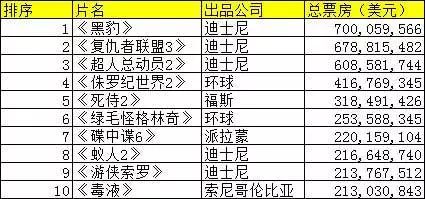 | 排序 | 片名 | 出品公司 | 总票房（美元） |
|---|---|---|---|
| 1 | 《黑豹》 | 迪士尼 | 700,059,566 |
| 2 | 《复仇者联盟3》 | 迪士尼 | 678,815,482 |
| 3 | 《超人总动员2》 | 迪士尼 | 608,581,744 |
| 4 | 《侏罗纪世界2》 | 环球 | 416,769,345 |
| 5 | 《死侍2》 | 福斯 | 318,491,426 |
| 6 | 《绿毛怪格林奇》 | 环球 | 253,588,345 |
| 7 | 《碟中谍6》 | 派拉蒙 | 220,159,104 |
| 8 | 《蚁人2》 | 迪士尼 | 216,648,740 |
| 9 | 《游侠索罗》 | 迪士尼 | 213,767,512 |
| 10 | 《毒液》 | 索尼哥伦比亚 | 213,030,843 |